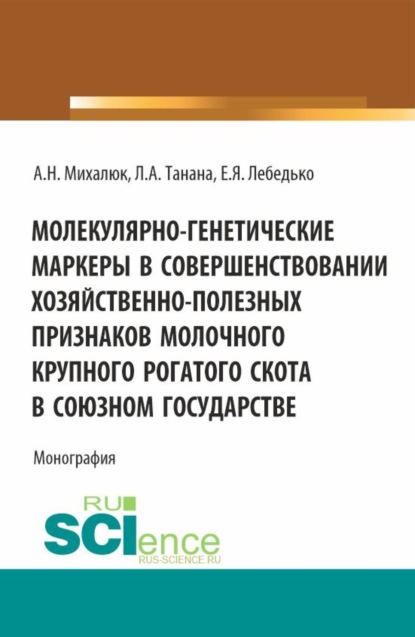 А.Н. Михалюк, Л.А. Танана, Е.Я. Лебедько

МОЛЕКУЛЯРНО-ГЕНЕТИЧЕСКИЕ МАРКЕРЫ В СОВЕРШЕНСТВОВАНИИ ХОЗЯЙСТВЕННО-ПОЛЕЗНЫХ ПРИЗНАКОВ МОЛОЧНОГО КРУПНОГО РОГАТОГО СКОТА В СОЮЗНОМ ГОСУДАРСТВЕ

Монография

RU SCIence RUS-SCIENCE.RU